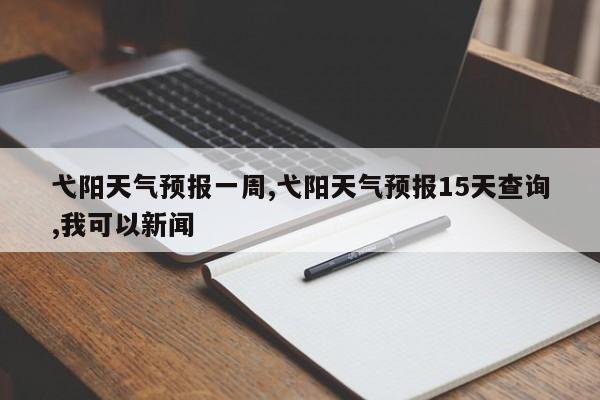 弋阳天气预报一周,弋阳天气预报15天查询,我可以新闻